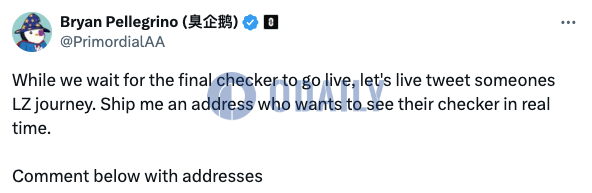 Bryan Pellegrino (臭企鹅)
@PrimordialAA

While we wait for the final checker to go live, let's live tweet someones LZ journey. Ship me an address who wants to see their checker in real time.

Comment below with addresses

ODAILY